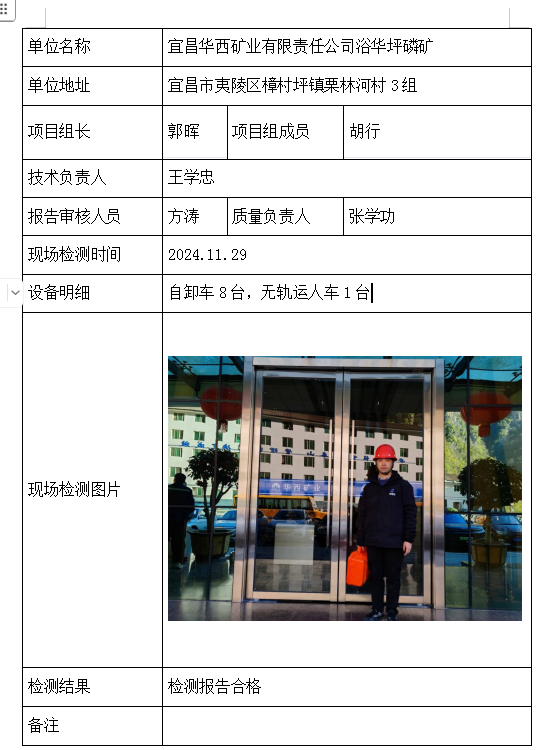 | 单位名称 | 宜昌华西矿业有限责任公司浴华坪磷矿 | | |
|---|---|---|---|
| 单位地址 | 宜昌市夷陵区樟村坪镇栗林河村 3 组 | | |
| 项目组长 | 郭晖 | 项目组成员 | 胡行 |
| 技术负责人 | 王学忠 | | |
| 报告审核人员 | 方涛 | 质量负责人 | 张学功 |
| 现场检测时间 | 2024.11.29 | | |
| 设备明细 | 自卸车 8 台，无轨运人车 1 台 | | |
| 现场检测图片 | 华西矿业 | | |
| 检测结果 | 检测报告合格 | | |
| 备注 | | | |